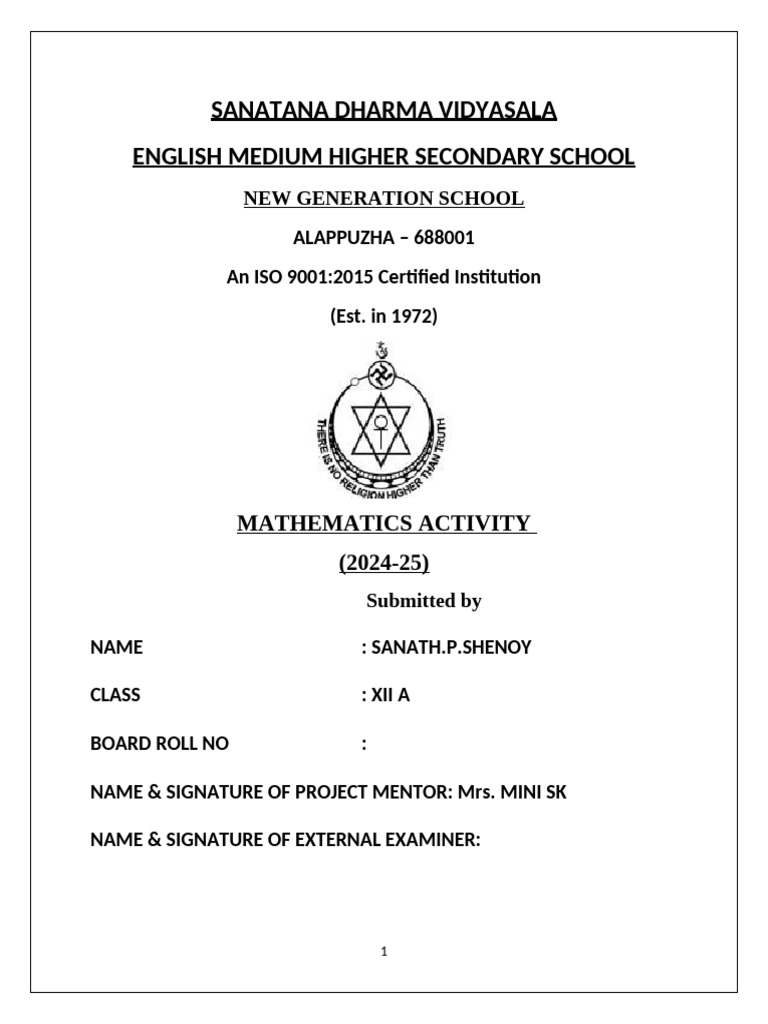 SANATANA DHARMA VIDYASALA

ENGLISH MEDIUM HIGHER SECONDARY SCHOOL

NEW GENERATION SCHOOL

ALAPPUZHA – 688001

An ISO 9001:2015 Certified Institution

(Est. in 1972)

THERE IS NO RELIGION HIGHER THAN TRUTH

MATHEMATICS ACTIVITY

(2024-25)

Submitted by

NAME : SANATH.P.SHENOY

CLASS : XII A

BOARD ROLL NO :

NAME & SIGNATURE OF PROJECT MENTOR: Mrs. MINI SK

NAME & SIGNATURE OF EXTERNAL EXAMINER:

1